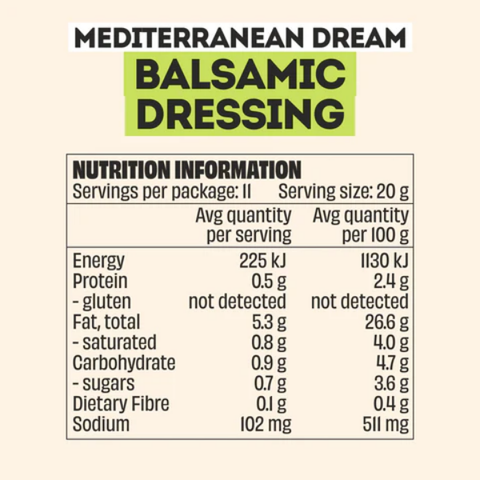 MEDITERRANEAN DREAM

BALSAMIC DRESSING

NUTRITION INFORMATION
Servings per package: 11 Serving size: 20 g

|  | Avg quantity per serving | Avg quantity per 100 g |
|---|---|---|
| Energy | 225 kJ | 1130 kJ |
| Protein | 0.5 g | 2.4 g |
| - gluten | not detected | not detected |
| Fat, total | 5.3 g | 26.6 g |
| - saturated | 0.8 g | 4.0 g |
| Carbohydrate | 0.9 g | 4.7 g |
| - sugars | 0.7 g | 3.6 g |
| Dietary Fibre | 0.1 g | 0.4 g |
| Sodium | 102 mg | 511 mg |